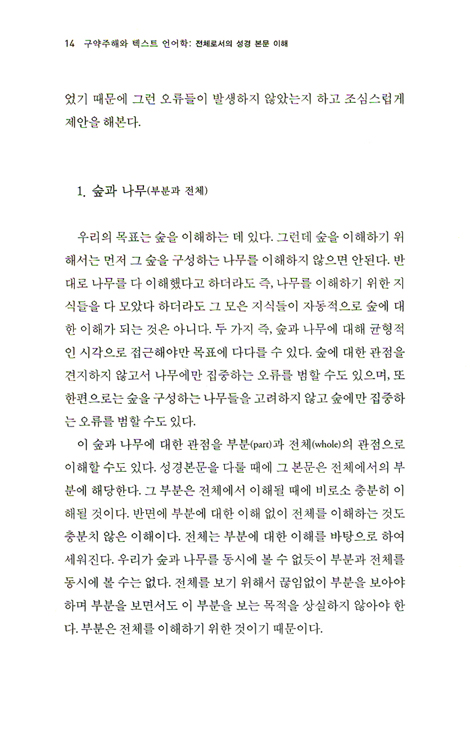 14 구약주해와 텍스트 언어학: 전체로서의 성경 본문 이해

었기 때문에 그런 오류들이 발생하지 않았는지 하고 조심스럽게 제안을 해본다.

1. 숲과 나무(부분과 전체)

우리의 목표는 숲을 이해하는 데 있다. 그런데 숲을 이해하기 위해서는 먼저 그 숲을 구성하는 나무를 이해하지 않으면 안된다. 반대로 나무를 다 이해했다고 하더라도 즉, 나무를 이해하기 위한 지식들을 다 모았다 하더라도 그 모은 지식들이 자동적으로 숲에 대한 이해가 되는 것은 아니다. 두 가지 즉, 숲과 나무에 대해 균형적인 시각으로 접근해야만 목표에 다다를 수 있다. 숲에 대한 관점을 견지하지 않고서 나무에만 집중하는 오류를 범할 수도 있으며, 또 한편으로는 숲을 구성하는 나무들을 고려하지 않고 숲에만 집중하는 오류를 범할 수도 있다.

이 숲과 나무에 대한 관점을 부분(part)과 전체(whole)의 관점으로 이해할 수도 있다. 성경본문을 다룰 때에 그 본문은 전체에서의 부분에 해당한다. 그 부분은 전체에서 이해될 때에 비로소 충분히 이해될 것이다. 반면에 부분에 대한 이해 없이 전체를 이해하는 것도 충분치 않은 이해이다. 전체는 부분에 대한 이해를 바탕으로 하여 세워진다. 우리가 숲과 나무를 동시에 볼 수 없듯이 부분과 전체를 동시에 볼 수는 없다. 전체를 보기 위해서 끊임없이 부분을 보아야 하며 부분을 보면서도 이 부분을 보는 목적을 상실하지 않아야 한다. 부분은 전체를 이해하기 위한 것이기 때문이다.